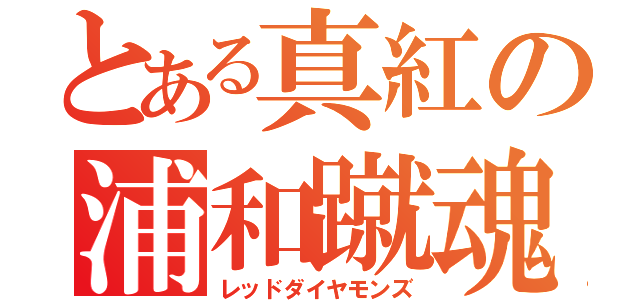 とある真紅の
浦和蹴魂
レッドダイヤモンズ